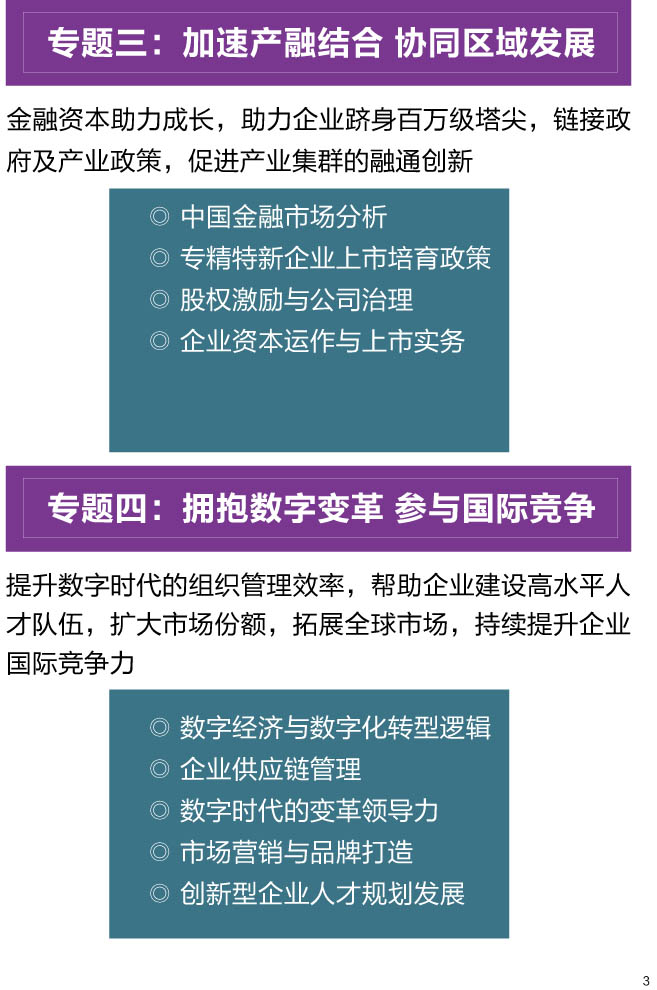 专题三：加速产融结合 协同区域发展

金融资本助力成长，助力企业跻身百万级塔尖，链接政府及产业政策，促进产业集群的融通创新

◎ 中国金融市场分析
◎ 专精特新企业上市培育政策
◎ 股权激励与公司治理
◎ 企业资本运作与上市实务

专题四：拥抱数字变革 参与国际竞争

提升数字时代的组织管理效率，帮助企业建设高水平人才队伍，扩大市场份额，拓展全球市场，持续提升企业国际竞争力

◎ 数字经济与数字化转型逻辑
◎ 企业供应链管理
◎ 数字时代的变革领导力
◎ 市场营销与品牌打造
◎ 创新型企业人才规划发展

3